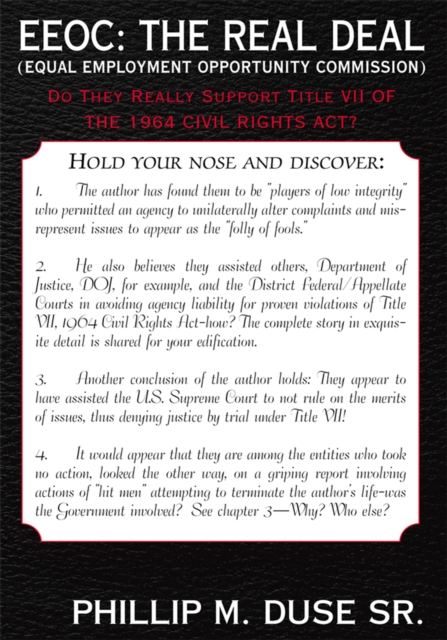 EEOC: THE REAL DEAL
(EQUAL EMPLOYMENT OPPORTUNITY COMMISSION)

DO THEY REALLY SUPPORT TITLE VII OF THE 1964 CIVIL RIGHTS ACT?

HOLD YOUR NOSE AND DISCOVER:

1. The author has found them to be "players of low integrity" who permitted an agency to unilaterally alter complaints and misrepresent issues to appear as the "folly of fools."

2. He also believes they assisted others, Department of Justice, DOJ, for example, and the District Federal/Appellate Courts in avoiding agency liability for proven violations of Title VII, 1964 Civil Rights Act-how? The complete story in exquisite detail is shared for your edification.

3. Another conclusion of the author holds: They appear to have assisted the U.S. Supreme Court to not rule on the merits of issues, thus denying justice by trial under Title VII!

4. It would appear that they are among the entities who took no action, looked the other way, on a griping report involving actions of "hit men" attempting to terminate the author's life-was the Government involved? See chapter 3—Why? Who else?

PHILLIP M. DUSE SR.